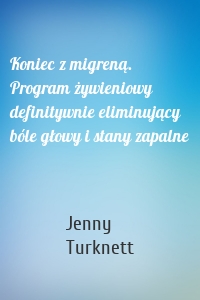 Koniec z migreną. Program żywieniowy definitywnie eliminujący bóle głowy i stany zapalne

Jenny Turknett